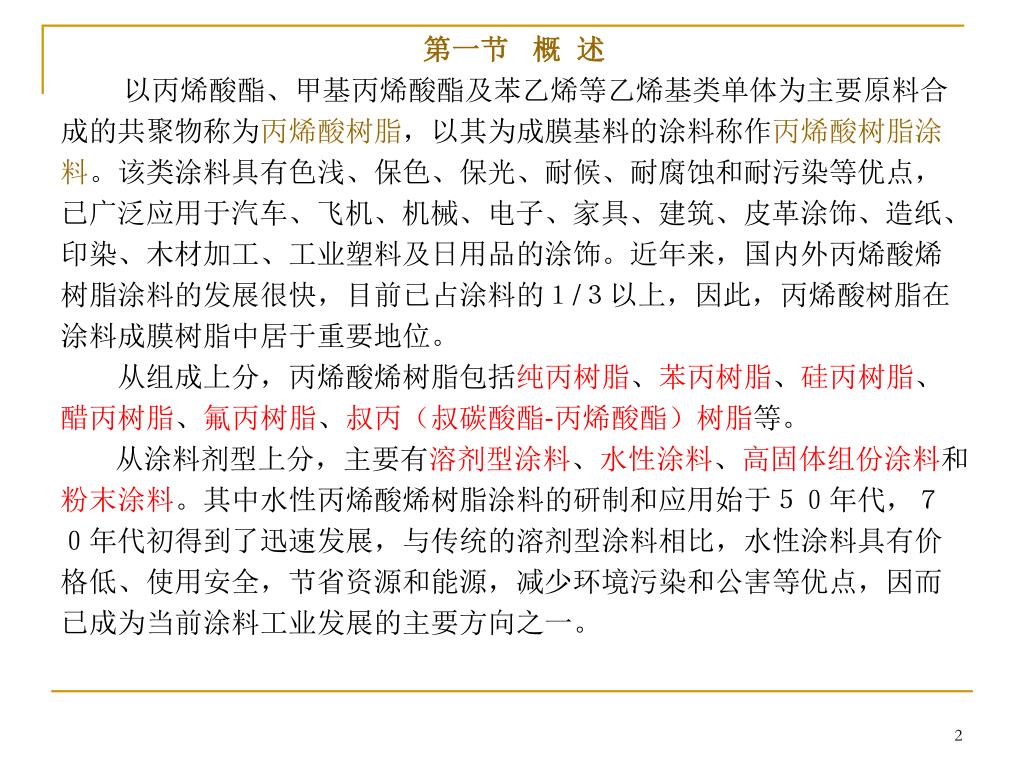 第一节　概 述

以丙烯酸酯、甲基丙烯酸酯及苯乙烯等乙烯基类单体为主要原料合成的共聚物称为丙烯酸树脂，以其为成膜基料的涂料称作丙烯酸树脂涂料。该类涂料具有色浅、保色、保光、耐候、耐腐蚀和耐污染等优点，已广泛应用于汽车、飞机、机械、电子、家具、建筑、皮革涂饰、造纸、印染、木材加工、工业塑料及日用品的涂饰。近年来，国内外丙烯酸烯树脂涂料的发展很快，目前已占涂料的１/３以上，因此，丙烯酸树脂在涂料成膜树脂中居于重要地位。

从组成上分，丙烯酸烯树脂包括纯丙树脂、苯丙树脂、硅丙树脂、醋丙树脂、氟丙树脂、叔丙（叔碳酸酯-丙烯酸酯）树脂等。

从涂料剂型上分，主要有溶剂型涂料、水性涂料、高固体组份涂料和粉末涂料。其中水性丙烯酸烯树脂涂料的研制和应用始于５０年代，７０年代初得到了迅速发展，与传统的溶剂型涂料相比，水性涂料具有价格低、使用安全，节省资源和能源，减少环境污染和公害等优点，因而已成为当前涂料工业发展的主要方向之一。

2